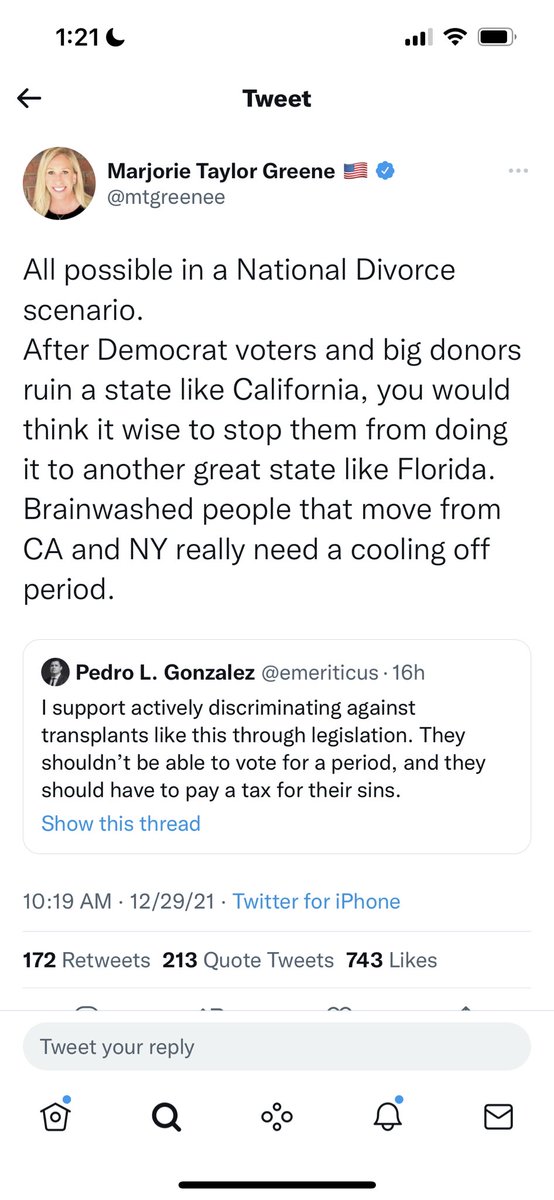 1:21

Tweet

Marjorie Taylor Greene 🇺🇸
@mtgreenee

All possible in a National Divorce scenario.
After Democrat voters and big donors ruin a state like California, you would think it wise to stop them from doing it to another great state like Florida.
Brainwashed people that move from CA and NY really need a cooling off period.

Pedro L. Gonzalez @emeriticus · 16h
I support actively discriminating against transplants like this through legislation. They shouldn't be able to vote for a period, and they should have to pay a tax for their sins.
Show this thread

10:19 AM · 12/29/21 · Twitter for iPhone

172 Retweets 213 Quote Tweets 743 Likes

Tweet your reply